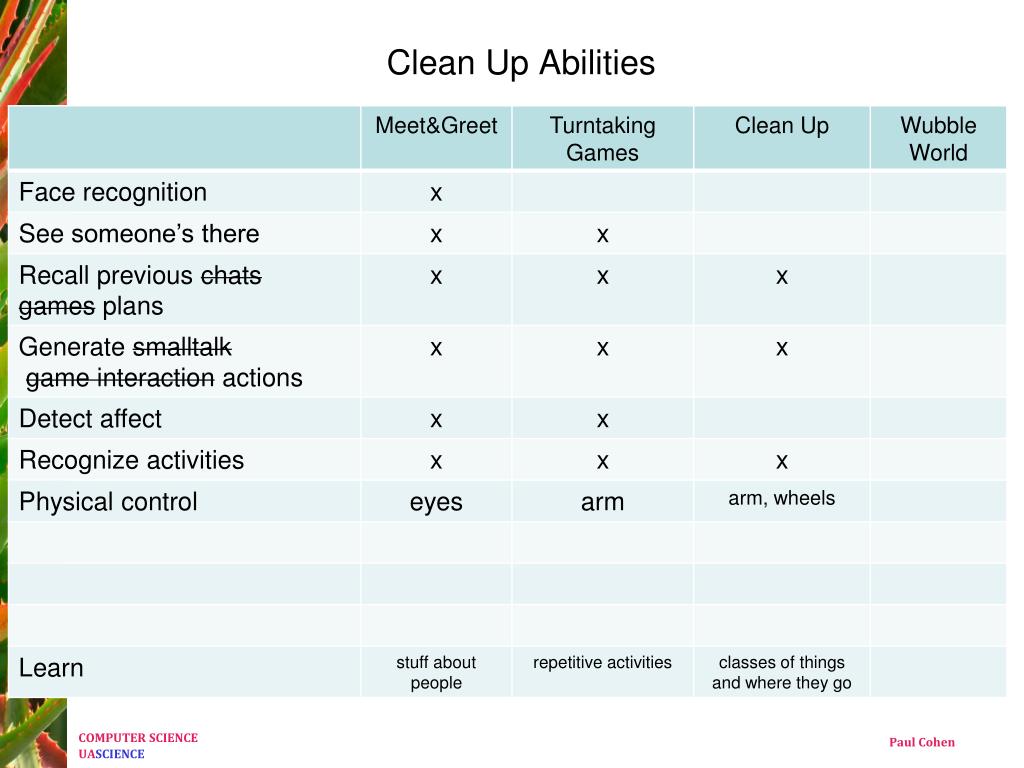 Clean Up Abilities

| | Meet&Greet | Turntaking Games | Clean Up | Wubble World |
|---|---|---|---|---|
| Face recognition | x | | | |
| See someone’s there | x | x | | |
| Recall previous ~~chats~~ ~~games~~ plans | x | x | x | |
| Generate ~~smalltalk~~ ~~game interaction~~ actions | x | x | x | |
| Detect affect | x | x | | |
| Recognize activities | x | x | x | |
| Physical control | eyes | arm | arm, wheels | |
| | | | | |
| | | | | |
| | | | | |
| Learn | stuff about people | repetitive activities | classes of things and where they go | |

COMPUTER SCIENCE
UASCIENCE

Paul Cohen